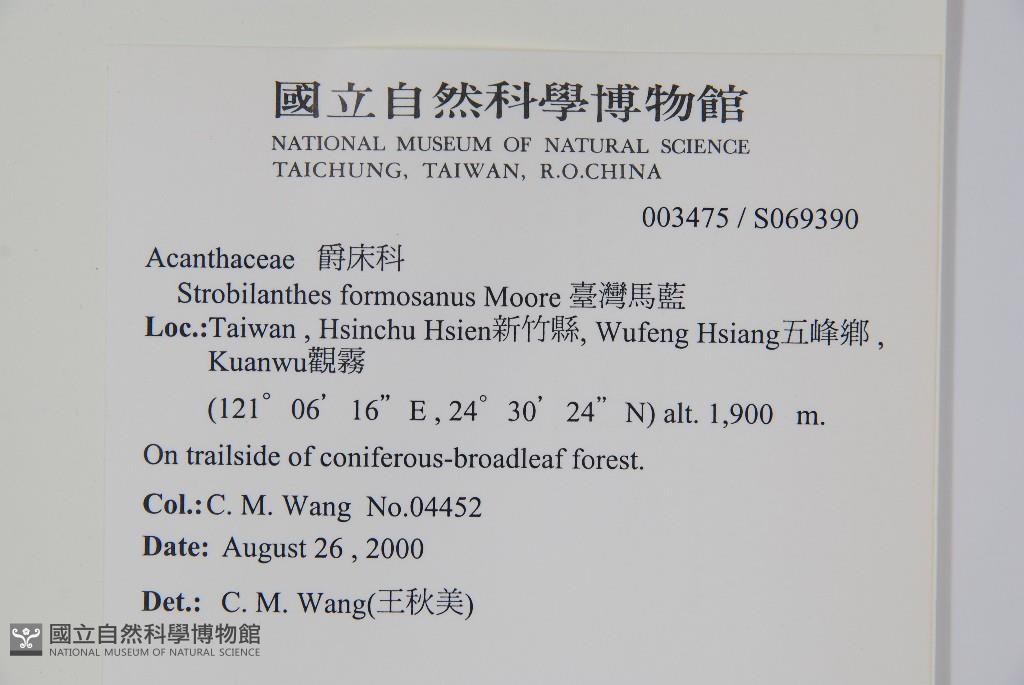 國立自然科學博物館
NATIONAL MUSEUM OF NATURAL SCIENCE
TAICHUNG, TAIWAN, R.O.CHINA

003475 / S069390

Acanthaceae 爵床科
Strobilanthes formosanus Moore 臺灣馬藍
Loc.:Taiwan , Hsinchu Hsien新竹縣, Wufeng Hsiang五峰鄉 , Kuanwu觀霧
(121° 06' 16" E , 24° 30' 24" N) alt. 1,900 m.

On trailside of coniferous-broadleaf forest.

Col.: C. M. Wang No.04452

Date: August 26 , 2000

Det.: C. M. Wang(王秋美)

國立自然科學博物館
NATIONAL MUSEUM OF NATURAL SCIENCE